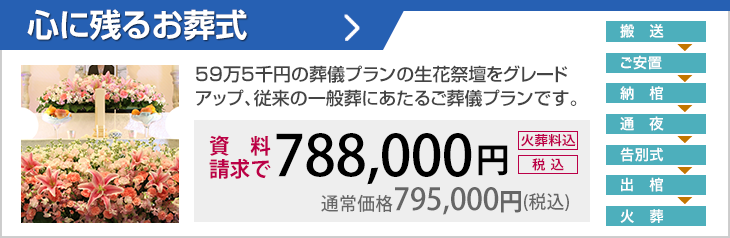 心に残るお葬式

59万5千円の葬儀プランの生花祭壇をグレードアップ、従来の一般葬にあたるご葬儀プランです。

資料請求で 788,000円 火葬料込 税込

通常価格795,000円(税込)

搬送
ご安置
納棺
通夜
告別式
出棺
火葬